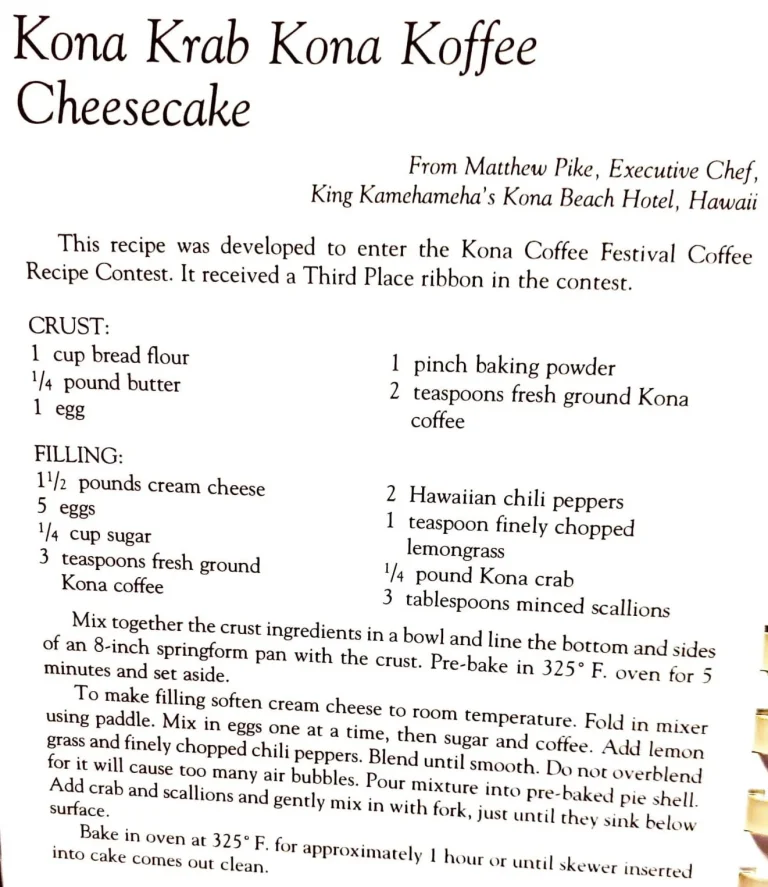 Kona Krab Kona Koffee Cheesecake

From Matthew Pike, Executive Chef, King Kamehameha's Kona Beach Hotel, Hawaii

This recipe was developed to enter the Kona Coffee Festival Coffee Recipe Contest. It received a Third Place ribbon in the contest.

CRUST:
1 cup bread flour
$\frac{1}{4}$ pound butter
1 egg
1 pinch baking powder
2 teaspoons fresh ground Kona coffee

FILLING:
$1\frac{1}{2}$ pounds cream cheese
5 eggs
$\frac{1}{4}$ cup sugar
3 teaspoons fresh ground Kona coffee
2 Hawaiian chili peppers
1 teaspoon finely chopped lemongrass
$\frac{1}{4}$ pound Kona crab
3 tablespoons minced scallions

Mix together the crust ingredients in a bowl and line the bottom and sides of an 8-inch springform pan with the crust. Pre-bake in 325° F. oven for 5 minutes and set aside.

To make filling soften cream cheese to room temperature. Fold in mixer using paddle. Mix in eggs one at a time, then sugar and coffee. Add lemon grass and finely chopped chili peppers. Blend until smooth. Do not overblend for it will cause too many air bubbles. Pour mixture into pre-baked pie shell. Add crab and scallions and gently mix in with fork, just until they sink below surface.

Bake in oven at 325° F. for approximately 1 hour or until skewer inserted into cake comes out clean.